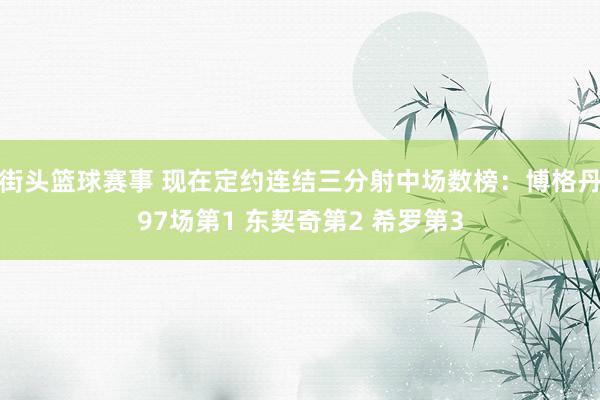 街头篮球赛事 现在定约连结三分射中场数榜：博格丹97场第1 东契奇第2 希罗第3